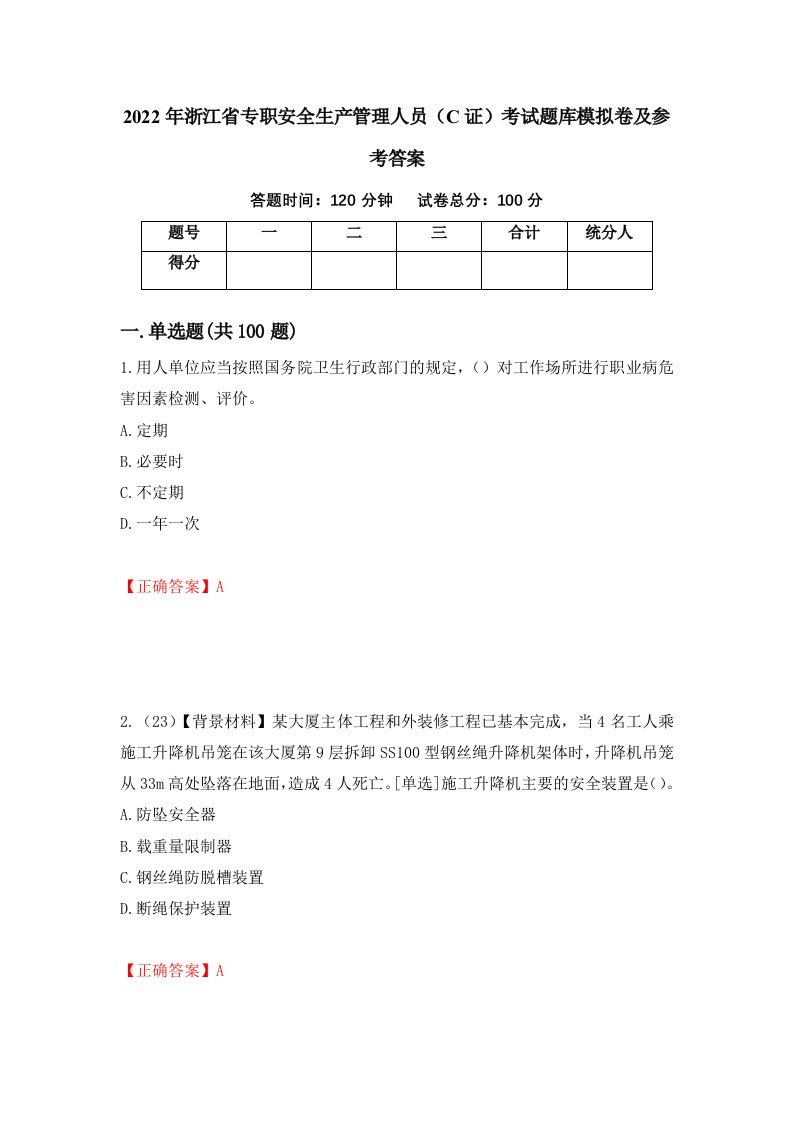 2022年浙江省专职安全生产管理人员（C证）考试题库模拟卷及参考答案

答题时间：120分钟　　试卷总分：100分

| 题号 | 一 | 二 | 三 | 合计 | 统分人 |
|---|---|---|---|---|---|
| 得分 | | | | | |

一.单选题(共100题)

1.用人单位应当按照国务院卫生行政部门的规定，()对工作场所进行职业病危害因素检测、评价。

A.定期

B.必要时

C.不定期

D.一年一次

【正确答案】A

2.（23）【背景材料】某大厦主体工程和外装修工程已基本完成，当4名工人乘施工升降机吊笼在该大厦第9层拆卸SS100型钢丝绳升降机架体时，升降机吊笼从33m高处坠落在地面，造成4人死亡。[单选]施工升降机主要的安全装置是()。

A.防坠安全器

B.载重量限制器

C.钢丝绳防脱槽装置

D.断绳保护装置

【正确答案】A